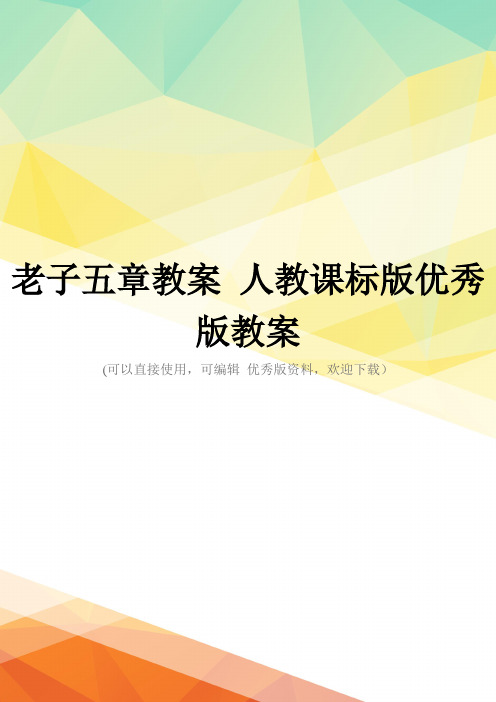 老子五章教案 人教课标版优秀版教案

(可以直接使用，可编辑 优秀版资料，欢迎下载）